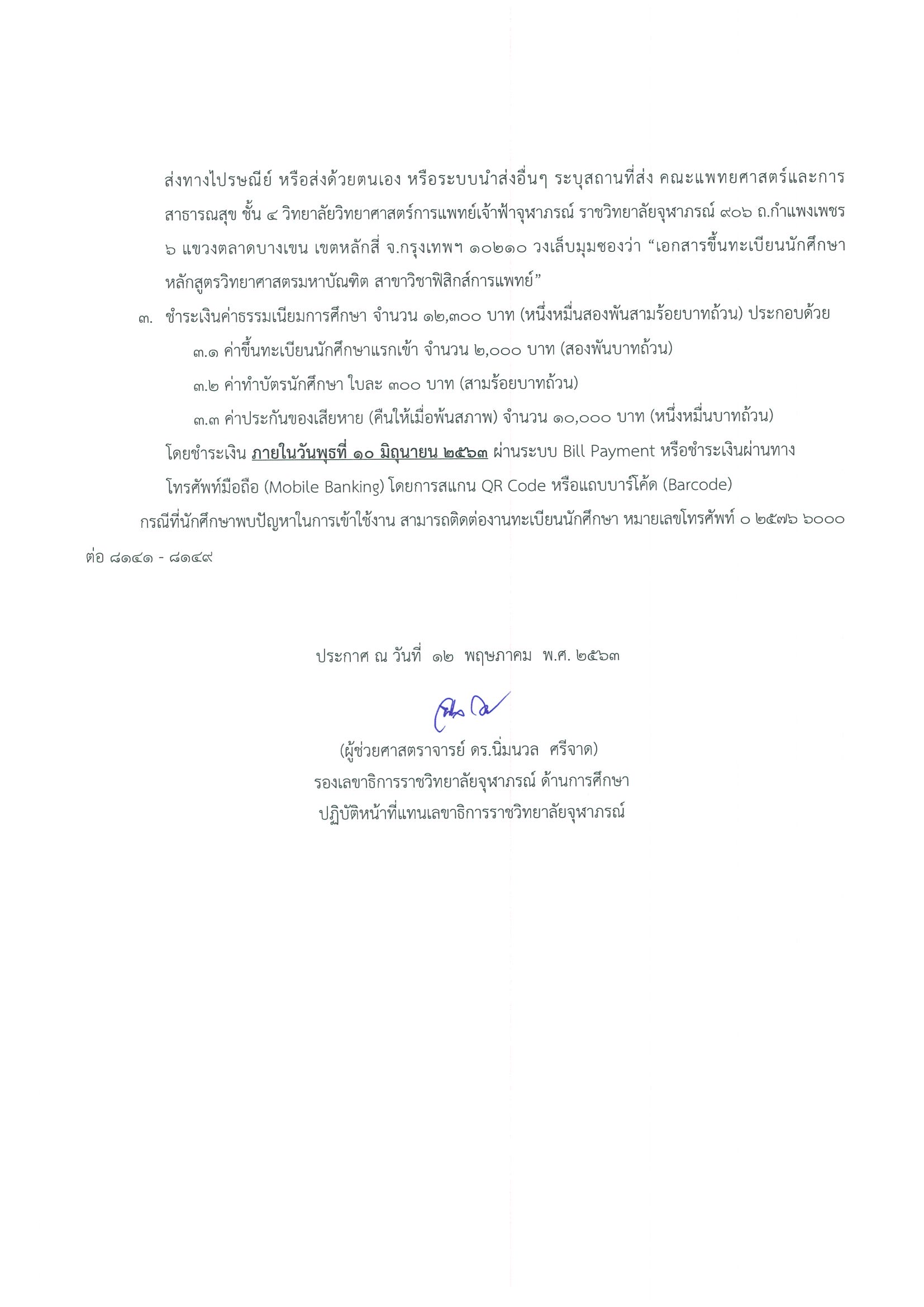 ส่งทางไปรษณีย์ หรือส่งด้วยตนเอง หรือระบบนำส่งอื่นๆ ระบุสถานที่ส่ง คณะแพทยศาสตร์และการสาธารณสุข ชั้น ๔ วิทยาลัยวิทยาศาสตร์การแพทย์เจ้าฟ้าจุฬาภรณ์ ราชวิทยาลัยจุฬาภรณ์ ๙๐๖ ถ.กำแพงเพชร ๖ แขวงตลาดบางเขน เขตหลักสี่ จ.กรุงเทพฯ ๑๐๒๑๐ วงเล็บมุมซองว่า “เอกสารขึ้นทะเบียนนักศึกษา หลักสูตรวิทยาศาสตรมหาบัณฑิต สาขาวิชาฟิสิกส์การแพทย์”

๓. ชำระเงินค่าธรรมเนียมการศึกษา จำนวน ๑๒,๓๐๐ บาท (หนึ่งหมื่นสองพันสามร้อยบาทถ้วน) ประกอบด้วย

๓.๑ ค่าขึ้นทะเบียนนักศึกษาแรกเข้า จำนวน ๒,๐๐๐ บาท (สองพันบาทถ้วน)

๓.๒ ค่าทำบัตรนักศึกษา ใบละ ๓๐๐ บาท (สามร้อยบาทถ้วน)

๓.๓ ค่าประกันของเสียหาย (คืนให้เมื่อพ้นสภาพ) จำนวน ๑๐,๐๐๐ บาท (หนึ่งหมื่นบาทถ้วน)

โดยชำระเงิน ภายในวันพุธที่ ๑๐ มิถุนายน ๒๕๖๓ ผ่านระบบ Bill Payment หรือชำระเงินผ่านทางโทรศัพท์มือถือ (Mobile Banking) โดยการสแกน QR Code หรือแถบบาร์โค้ด (Barcode)

กรณีที่นักศึกษาพบปัญหาในการเข้าใช้งาน สามารถติดต่องานทะเบียนนักศึกษา หมายเลขโทรศัพท์ ๐ ๒๕๗๖ ๖๐๐๐ ต่อ ๘๑๔๑ - ๘๑๔๙

ประกาศ ณ วันที่ ๑๒ พฤษภาคม พ.ศ. ๒๕๖๓

(ผู้ช่วยศาสตราจารย์ ดร.นิ่มนวล ศรีจาด)
รองเลขาธิการราชวิทยาลัยจุฬาภรณ์ ด้านการศึกษา
ปฏิบัติหน้าที่แทนเลขาธิการราชวิทยาลัยจุฬาภรณ์